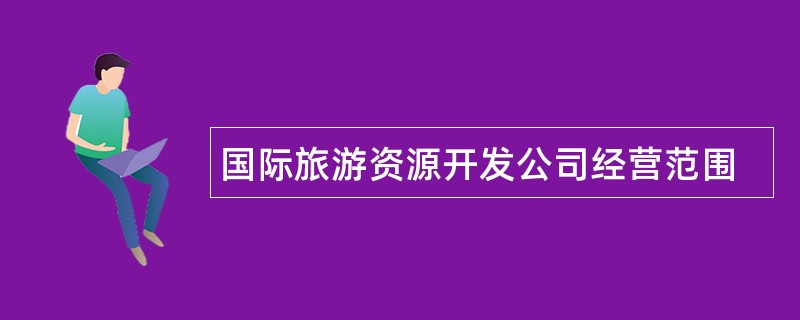 国际旅游资源开发公司经营范围